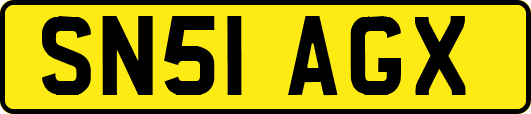 SN51 AGX